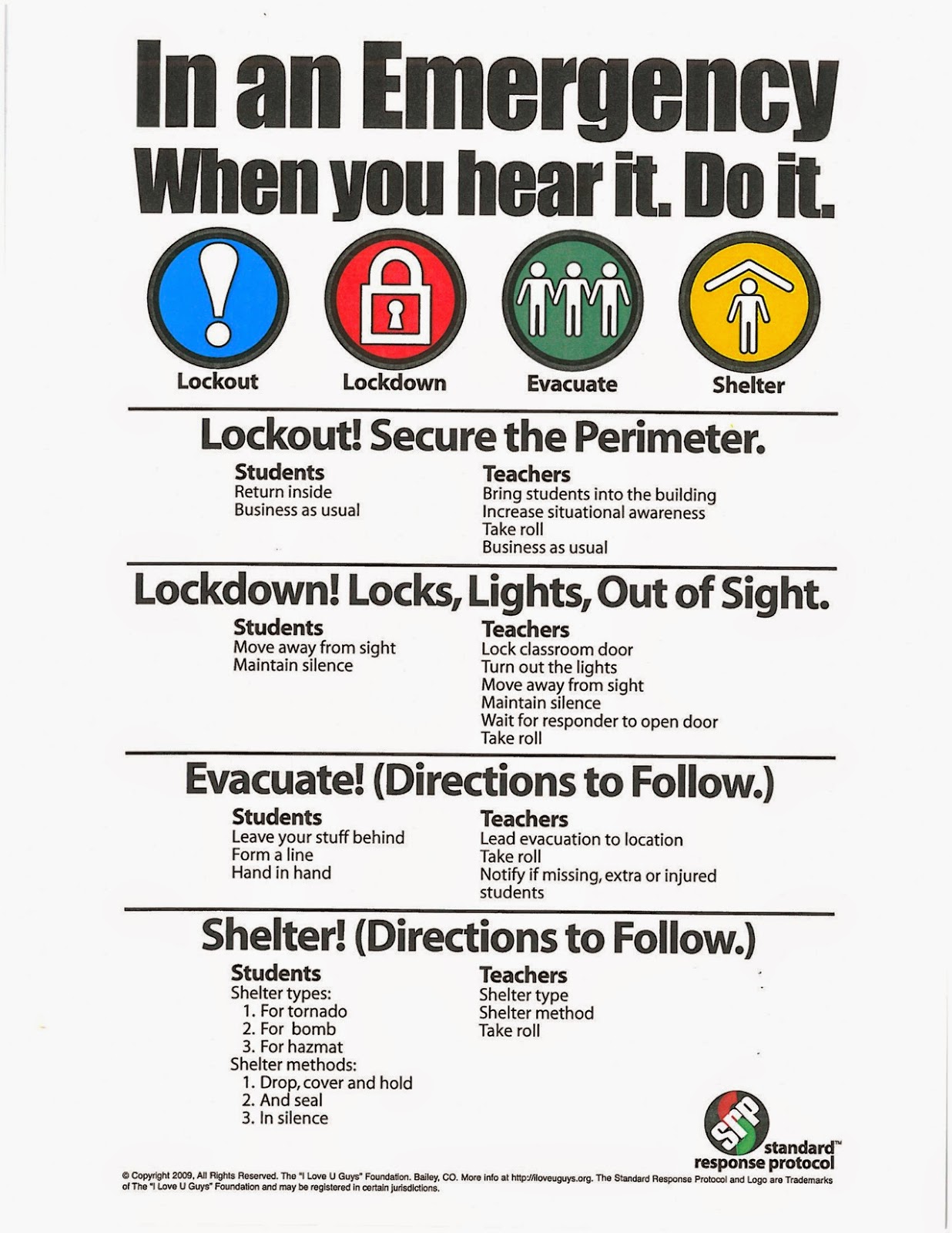 In an Emergency
When you hear it. Do it.

Lockout
Lockdown
Evacuate
Shelter

Lockout! Secure the Perimeter.

Students
Return inside
Business as usual

Teachers
Bring students into the building
Increase situational awareness
Take roll
Business as usual

Lockdown! Locks, Lights, Out of Sight.

Students
Move away from sight
Maintain silence

Teachers
Lock classroom door
Turn out the lights
Move away from sight
Maintain silence
Wait for responder to open door
Take roll

Evacuate! (Directions to Follow.)

Students
Leave your stuff behind
Form a line
Hand in hand

Teachers
Lead evacuation to location
Take roll
Notify if missing, extra or injured students

Shelter! (Directions to Follow.)

Students
Shelter types:
1. For tornado
2. For bomb
3. For hazmat
Shelter methods:
1. Drop, cover and hold
2. And seal
3. In silence

Teachers
Shelter type
Shelter method
Take roll

srp
standard™
response protocol

© Copyright 2009, All Rights Reserved. The "I Love U Guys" Foundation. Bailey, CO. More info at http://iloveuguys.org. The Standard Response Protocol and Logo are Trademarks of The "I Love U Guys" Foundation and may be registered in certain jurisdictions.